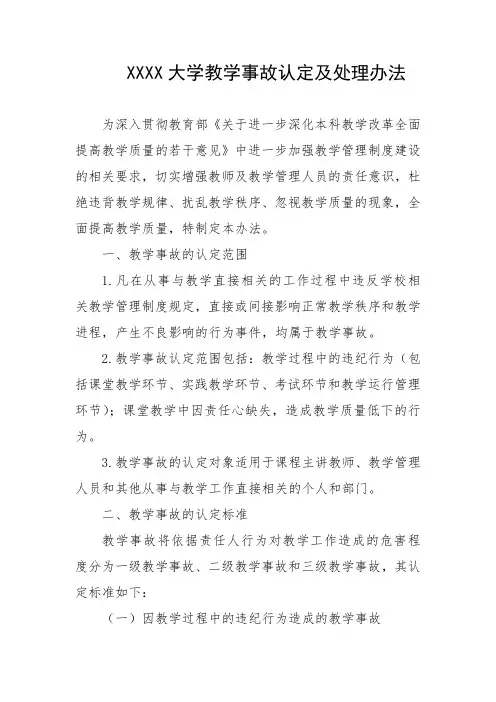 XXXX 大学教学事故认定及处理办法

为深入贯彻教育部《关于进一步深化本科教学改革全面提高教学质量的若干意见》中进一步加强教学管理制度建设的相关要求，切实增强教师及教学管理人员的责任意识，杜绝违背教学规律、扰乱教学秩序、忽视教学质量的现象，全面提高教学质量，特制定本办法。

一、教学事故的认定范围

1.凡在从事与教学直接相关的工作过程中违反学校相关教学管理制度规定，直接或间接影响正常教学秩序和教学进程，产生不良影响的行为事件，均属于教学事故。

2.教学事故认定范围包括：教学过程中的违纪行为（包括课堂教学环节、实践教学环节、考试环节和教学运行管理环节）；课堂教学中因责任心缺失，造成教学质量低下的行为。

3.教学事故的认定对象适用于课程主讲教师、教学管理人员和其他从事与教学工作直接相关的个人和部门。

二、教学事故的认定标准

教学事故将依据责任人行为对教学工作造成的危害程度分为一级教学事故、二级教学事故和三级教学事故，其认定标准如下：

（一）因教学过程中的违纪行为造成的教学事故